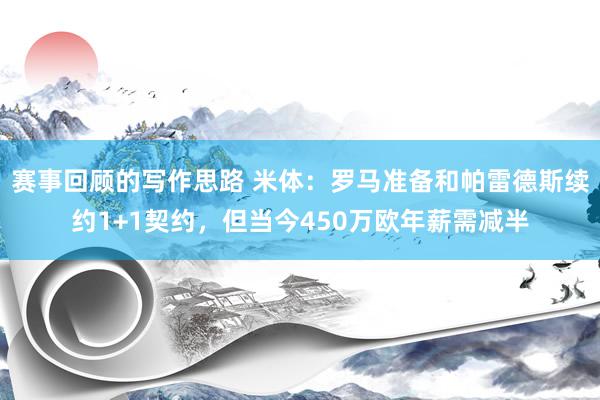 赛事回顾的写作思路 米体：罗马准备和帕雷德斯续约1+1契约，但当今450万欧年薪需减半